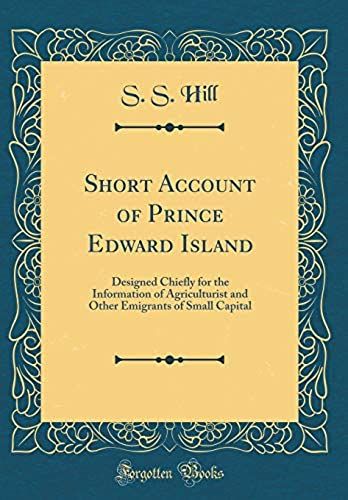 S. S. Hill

Short Account of Prince Edward Island

Designed Chiefly for the Information of Agriculturist and Other Emigrants of Small Capital

Forgotten Books